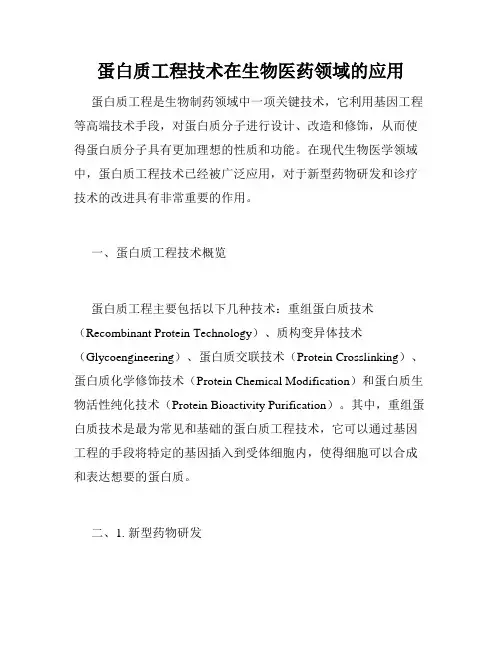 蛋白质工程技术在生物医药领域的应用

蛋白质工程是生物制药领域中一项关键技术，它利用基因工程等高端技术手段，对蛋白质分子进行设计、改造和修饰，从而使得蛋白质分子具有更加理想的性质和功能。在现代生物医学领域中，蛋白质工程技术已经被广泛应用，对于新型药物研发和诊疗技术的改进具有非常重要的作用。

一、蛋白质工程技术概览

蛋白质工程主要包括以下几种技术：重组蛋白质技术（Recombinant Protein Technology）、质构变异体技术（Glycoengineering）、蛋白质交联技术（Protein Crosslinking）、蛋白质化学修饰技术（Protein Chemical Modification）和蛋白质生物活性纯化技术（Protein Bioactivity Purification）。其中，重组蛋白质技术是最为常见和基础的蛋白质工程技术，它可以通过基因工程的手段将特定的基因插入到受体细胞内，使得细胞可以合成和表达想要的蛋白质。

二、1. 新型药物研发